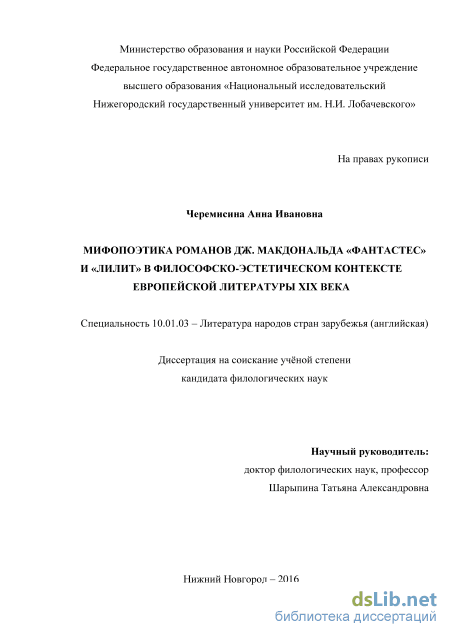 Министерство образования и науки Российской Федерации
Федеральное государственное автономное образовательное учреждение
высшего образования «Национальный исследовательский
Нижегородский государственный университет им. Н.И. Лобачевского»

На правах рукописи

Черемисина Анна Ивановна

МИФОПОЭТИКА РОМАНОВ ДЖ. МАКДОНАЛЬДА «ФАНТАСТЕС»
И «ЛИЛИТ» В ФИЛОСОФСКО-ЭСТЕТИЧЕСКОМ КОНТЕКСТЕ
ЕВРОПЕЙСКОЙ ЛИТЕРАТУРЫ XIX ВЕКА

Специальность 10.01.03 – Литература народов стран зарубежья (английская)

Диссертация на соискание учёной степени
кандидата филологических наук

Научный руководитель:
доктор филологических наук, профессор
Шарыпина Татьяна Александровна

Нижний Новгород – 2016

dsLib.net
библиотека диссертаций